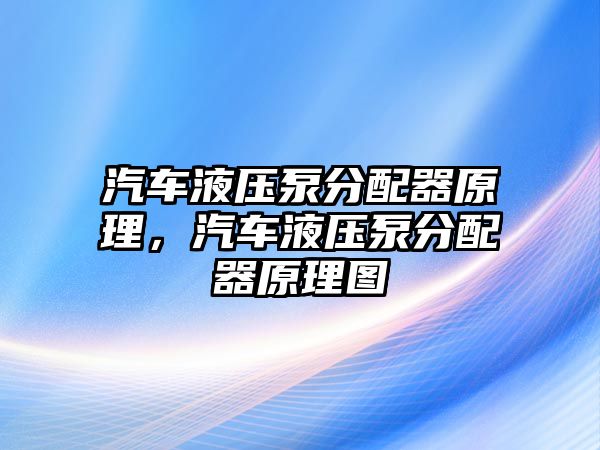 汽车液压泵分配器原理，汽车液压泵分配器原理图